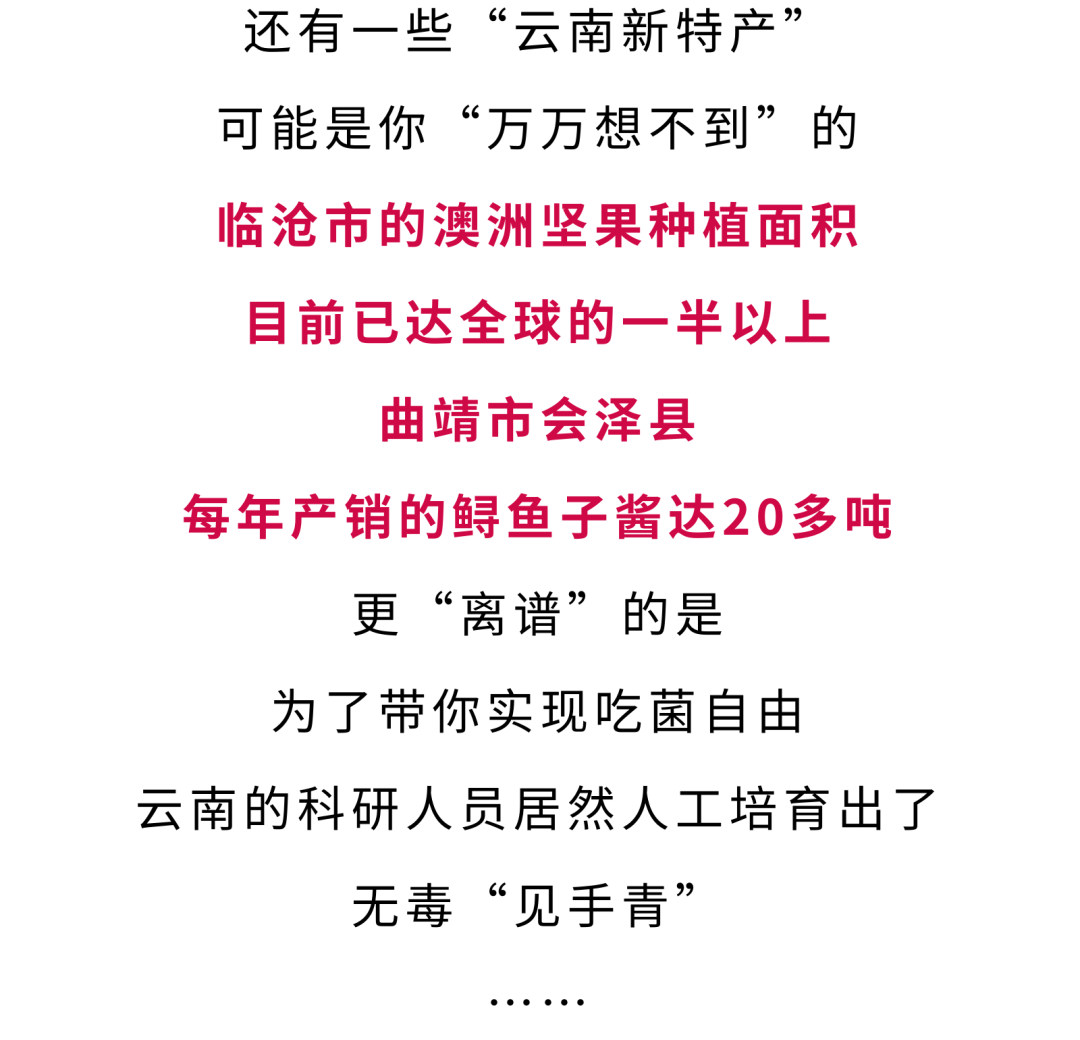 还有一些“云南新特产”

可能是你“万万想不到”的

临沧市的澳洲坚果种植面积

目前已达全球的一半以上

曲靖市会泽县

每年产销的鲟鱼子酱达20多吨

更“离谱”的是

为了带你实现吃菌自由

云南的科研人员居然人工培育出了

无毒“见手青”

……